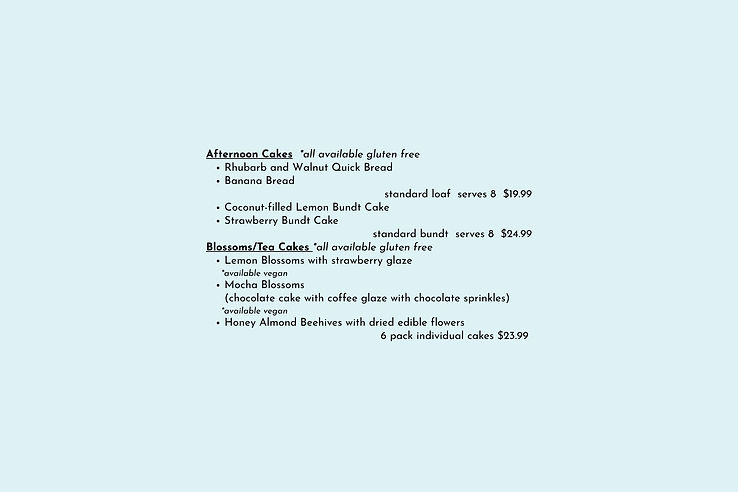 Afternoon Cakes *all available gluten free
• Rhubarb and Walnut Quick Bread
• Banana Bread
standard loaf serves 8 $19.99
• Coconut-filled Lemon Bundt Cake
• Strawberry Bundt Cake
standard bundt serves 8 $24.99
Blossoms/Tea Cakes *all available gluten free
• Lemon Blossoms with strawberry glaze
*available vegan
• Mocha Blossoms
(chocolate cake with coffee glaze with chocolate sprinkles)
*available vegan
• Honey Almond Beehives with dried edible flowers
6 pack individual cakes $23.99